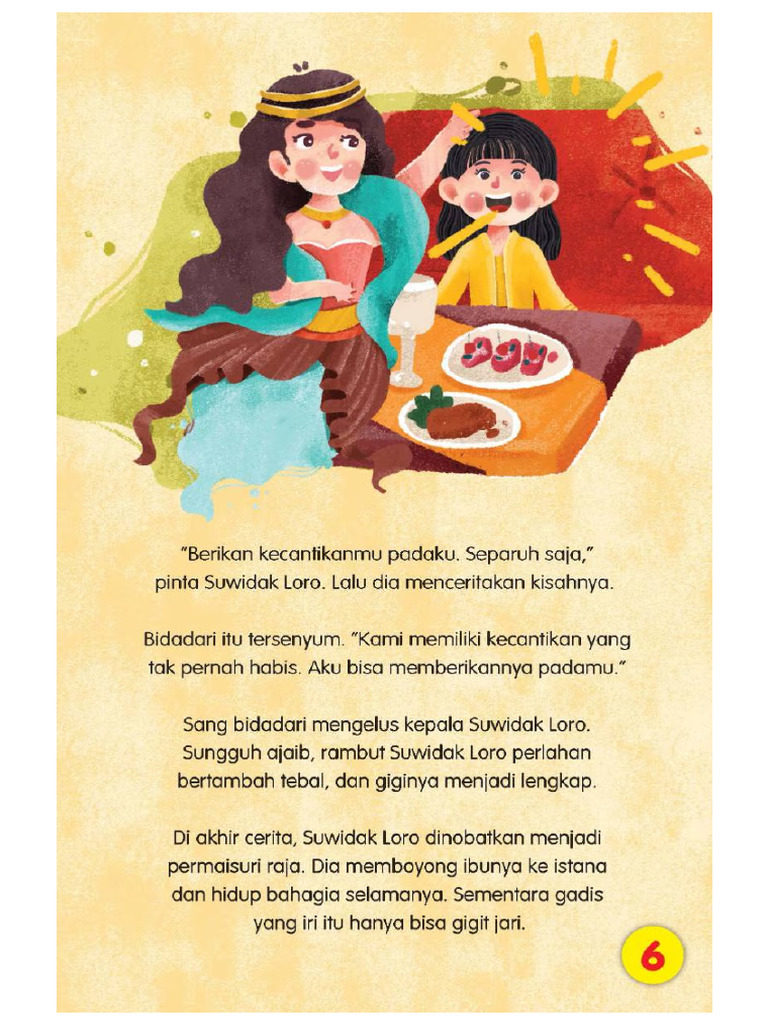 "Berikan kecantikanmu padaku. Separuh saja," pinta Suwidak Loro. Lalu dia menceritakan kisahnya.

Bidadari itu tersenyum. "Kami memiliki kecantikan yang tak pernah habis. Aku bisa memberikannya padamu."

Sang bidadari mengelus kepala Suwidak Loro. Sungguh ajaib, rambut Suwidak Loro perlahan bertambah tebal, dan giginya menjadi lengkap.

Di akhir cerita, Suwidak Loro dinobatkan menjadi permaisuri raja. Dia memboyong ibunya ke istana dan hidup bahagia selamanya. Sementara gadis yang iri itu hanya bisa gigit jari.

6